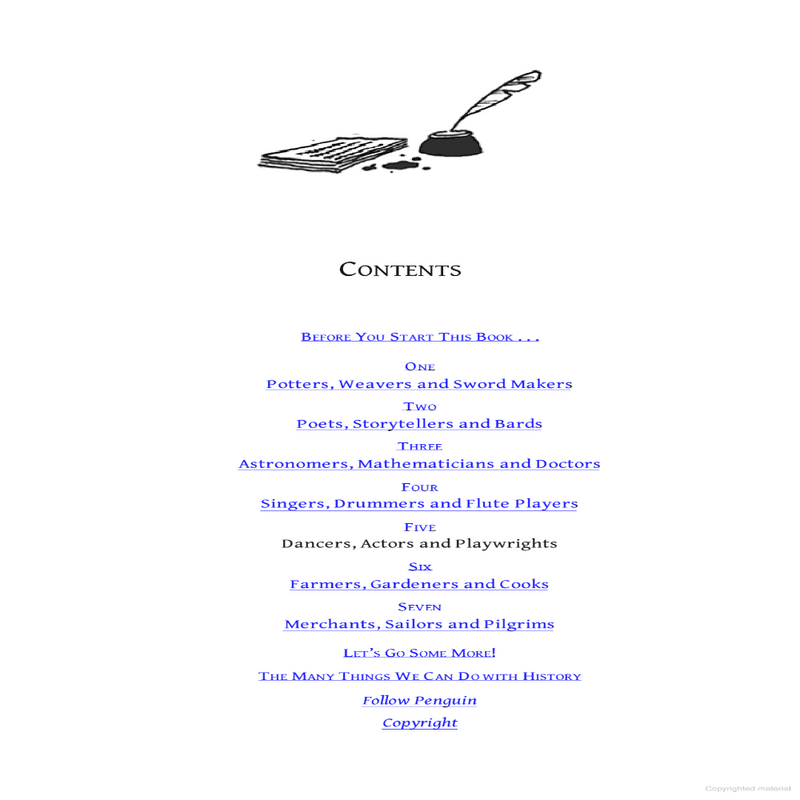 CONTENTS

BEFORE YOU START THIS BOOK . . .

ONE
Potters, Weavers and Sword Makers

TWO
Poets, Storytellers and Bards

THREE
Astronomers, Mathematicians and Doctors

FOUR
Singers, Drummers and Flute Players

FIVE
Dancers, Actors and Playwrights

SIX
Farmers, Gardeners and Cooks

SEVEN
Merchants, Sailors and Pilgrims

LET'S GO SOME MORE!

THE MANY THINGS WE CAN DO WITH HISTORY

Follow Penguin

Copyright

Copyrighted material